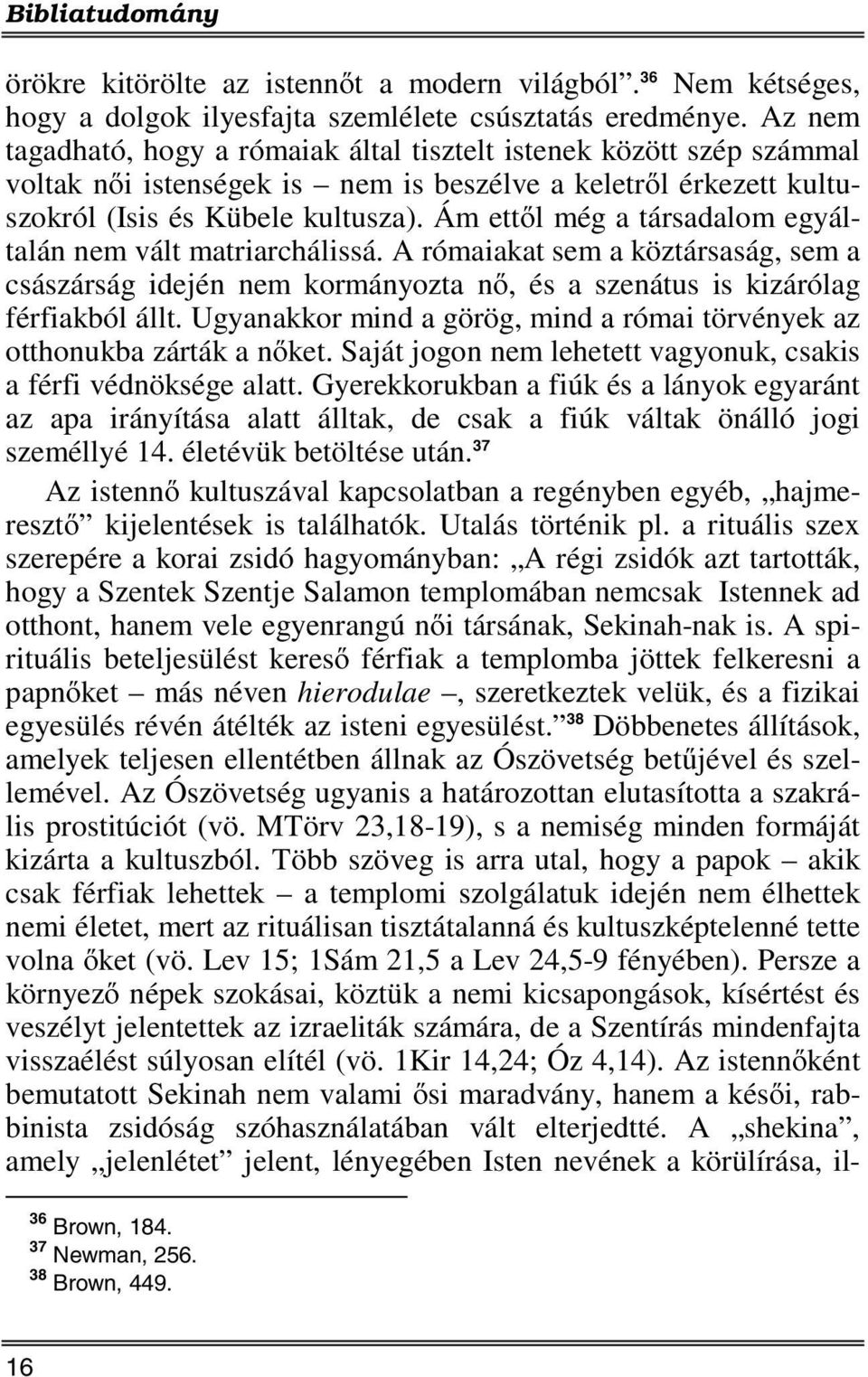 Bibliatudomány

örökre kitörölte az istennőt a modern világból”.$^{36}$ Nem kétséges, hogy a dolgok ilyesfajta szemlélete csúsztatás eredménye. Az nem tagadható, hogy a rómaiak által tisztelt istenek között szép számmal voltak női istenségek is – nem is beszélve a keletről érkezett kultuszokról (Isis és Kübele kultusza). Ám ettől még a társadalom egyáltalán nem vált matriarchálissá. A rómaiakat sem a köztársaság, sem a császárság idején nem kormányozta nő, és a szenátus is kizárólag férfiakból állt. Ugyanakkor mind a görög, mind a római törvények az otthonukba zárták a nőket. Saját jogon nem lehetett vagyonuk, csakis a férfi védnöksége alatt. Gyerekkorukban a fiúk és a lányok egyaránt az apa irányítása alatt álltak, de csak a fiúk váltak önálló jogi személlyé 14. életévük betöltése után.$^{37}$

Az istennő kultuszával kapcsolatban a regényben egyéb, „hajmeresztő” kijelentések is találhatók. Utalás történik pl. a rituális szex szerepére a korai zsidó hagyományban: „A régi zsidók azt tartották, hogy a Szentek Szentje Salamon templomában nemcsak Istennek ad otthont, hanem vele egyenrangú női társának, Sekinah-nak is. A spirituális beteljesülést kereső férfiak a templomba jöttek felkeresni a papnőket – más néven hierodulae –, szeretkeztek velük, és a fizikai egyesülés révén átélték az isteni egyesülést.”$^{38}$ Döbbenetes állítások, amelyek teljesen ellentétben állnak az Ószövetség betűjével és szellemével. Az Ószövetség ugyanis a határozottan elutasította a szakrális prostitúciót (vö. MTörv 23,18-19), s a nemiség minden formáját kizárta a kultuszból. Több szöveg is arra utal, hogy a papok – akik csak férfiak lehettek – a templomi szolgálatuk idején nem élhettek nemi életet, mert az rituálisan tisztátalanná és kultuszképtelenné tette volna őket (vö. Lev 15; 1Sám 21,5 a Lev 24,5-9 fényében). Persze a környező népek szokásai, köztük a nemi kicsapongások, kísértést és veszélyt jelentettek az izraeliták számára, de a Szentírás mindenfajta visszaélést súlyosan elítél (vö. 1Kir 14,24; Óz 4,14). Az istennőként bemutatott Sekinah nem valami ősi maradvány, hanem a késői, rabbinista zsidóság szóhasználatában vált elterjedtté. A „shekina”, amely „jelenlétet” jelent, lényegében Isten nevének a körülírása, il-

$^{36}$ Brown, 184.
$^{37}$ Newman, 256.
$^{38}$ Brown, 449.

16